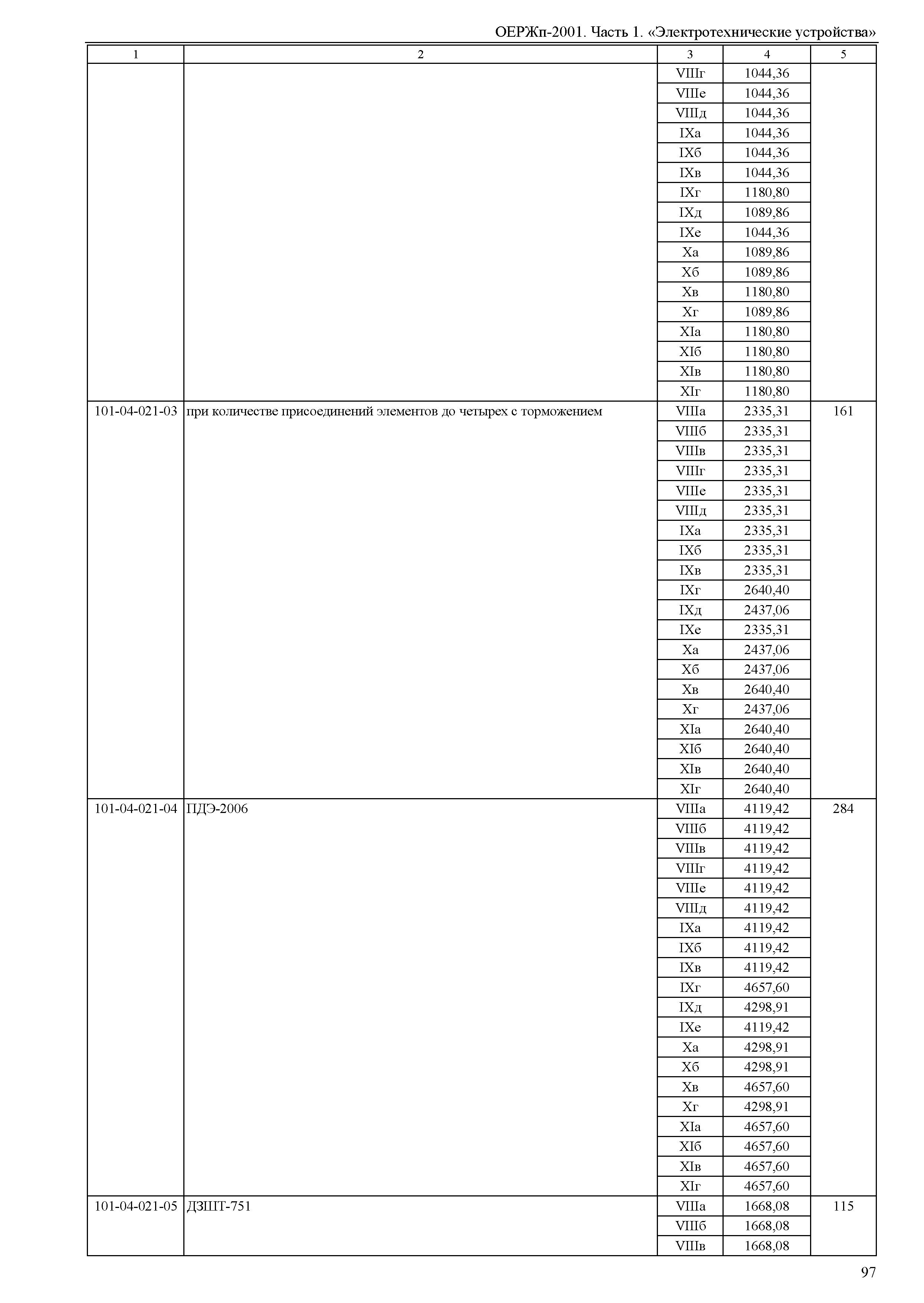 ОЕРЖп-2001. Часть 1. «Электротехнические устройства»

| 1 | 2 | 3 | 4 | 5 |
|---|---|---|---|---|
| | | VIIIг | 1044,36 | |
| | | VIIIе | 1044,36 | |
| | | VIIIд | 1044,36 | |
| | | IXа | 1044,36 | |
| | | IXб | 1044,36 | |
| | | IXв | 1044,36 | |
| | | IXг | 1180,80 | |
| | | IXд | 1089,86 | |
| | | IXе | 1044,36 | |
| | | Xа | 1089,86 | |
| | | Xб | 1089,86 | |
| | | Xв | 1180,80 | |
| | | Xг | 1089,86 | |
| | | XIа | 1180,80 | |
| | | XIб | 1180,80 | |
| | | XIв | 1180,80 | |
| | | XIг | 1180,80 | |
| 101-04-021-03 | при количестве присоединений элементов до четырех с торможением | VIIIа | 2335,31 | 161 |
| | | VIIIб | 2335,31 | |
| | | VIIIв | 2335,31 | |
| | | VIIIг | 2335,31 | |
| | | VIIIе | 2335,31 | |
| | | VIIIд | 2335,31 | |
| | | IXа | 2335,31 | |
| | | IXб | 2335,31 | |
| | | IXв | 2335,31 | |
| | | IXг | 2640,40 | |
| | | IXд | 2437,06 | |
| | | IXе | 2335,31 | |
| | | Xа | 2437,06 | |
| | | Xб | 2437,06 | |
| | | Xв | 2640,40 | |
| | | Xг | 2437,06 | |
| | | XIа | 2640,40 | |
| | | XIб | 2640,40 | |
| | | XIв | 2640,40 | |
| | | XIг | 2640,40 | |
| 101-04-021-04 | ПДЭ-2006 | VIIIа | 4119,42 | 284 |
| | | VIIIб | 4119,42 | |
| | | VIIIв | 4119,42 | |
| | | VIIIг | 4119,42 | |
| | | VIIIе | 4119,42 | |
| | | VIIIд | 4119,42 | |
| | | IXа | 4119,42 | |
| | | IXб | 4119,42 | |
| | | IXв | 4119,42 | |
| | | IXг | 4657,60 | |
| | | IXд | 4298,91 | |
| | | IXе | 4119,42 | |
| | | Xа | 4298,91 | |
| | | Xб | 4298,91 | |
| | | Xв | 4657,60 | |
| | | Xг | 4298,91 | |
| | | XIа | 4657,60 | |
| | | XIб | 4657,60 | |
| | | XIв | 4657,60 | |
| | | XIг | 4657,60 | |
| 101-04-021-05 | ДЗШТ-751 | VIIIа | 1668,08 | 115 |
| | | VIIIб | 1668,08 | |
| | | VIIIв | 1668,08 | |

97